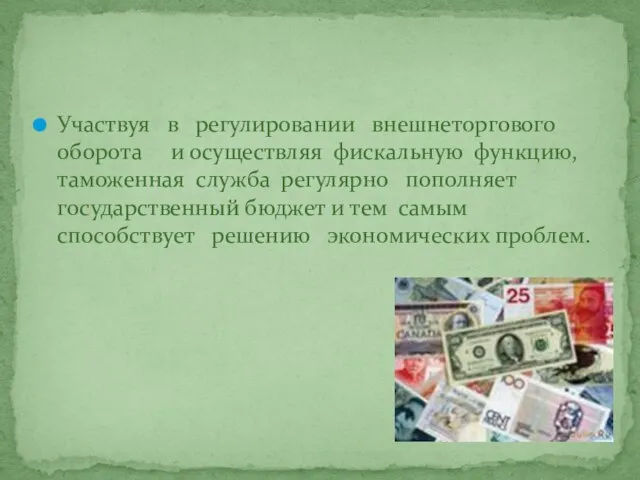 Участвуя в регулировании внешнеторгового оборота и осуществляя фискальную функцию, таможенная служба регулярно пополняет государственный бюджет и тем самым способствует решению экономических проблем.

25

CANADA

CENT